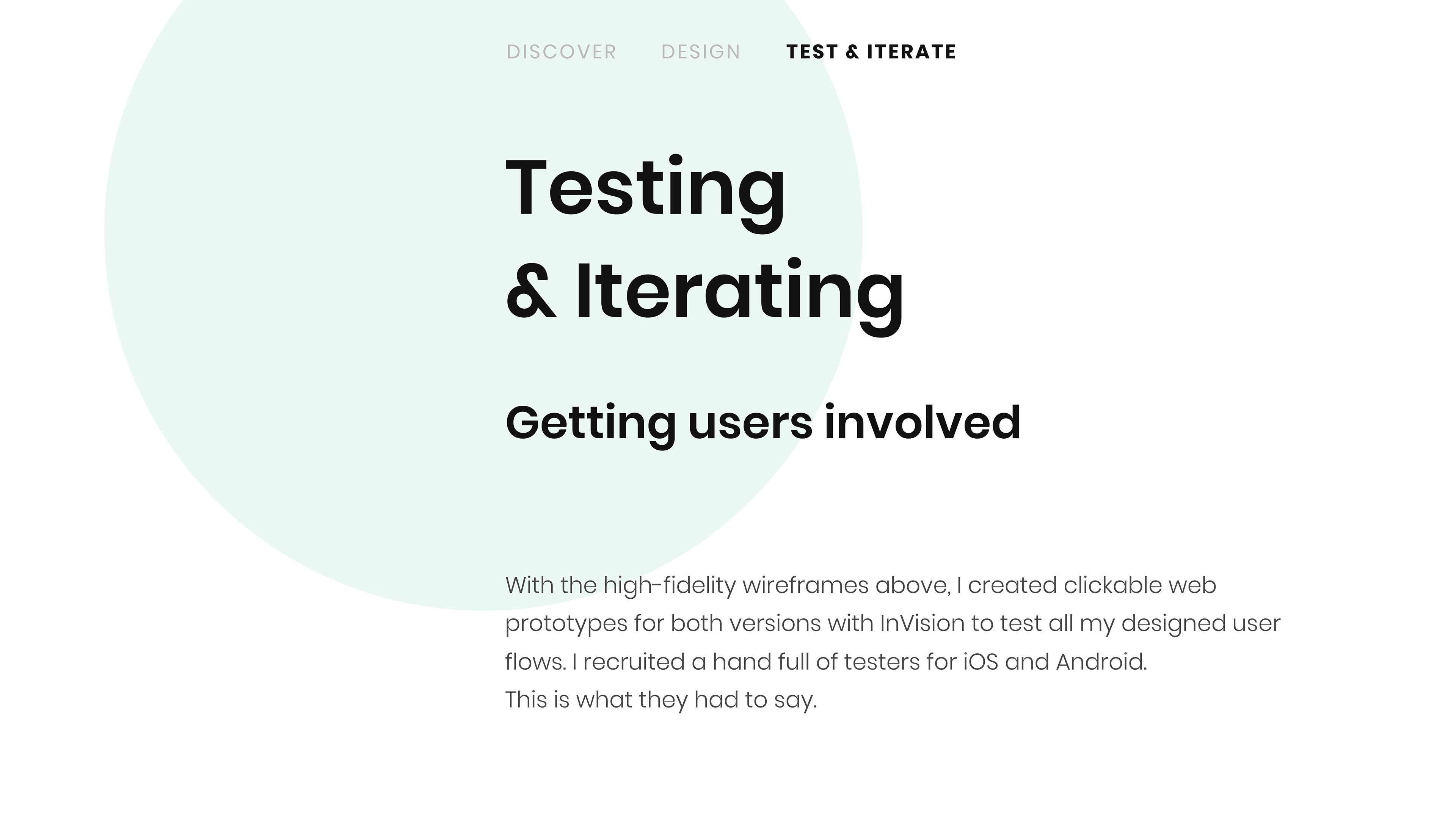 DISCOVER DESIGN TEST & ITERATE

Testing
& Iterating

Getting users involved

With the high-fidelity wireframes above, I created clickable web prototypes for both versions with InVision to test all my designed user flows. I recruited a hand full of testers for iOS and Android.
This is what they had to say.